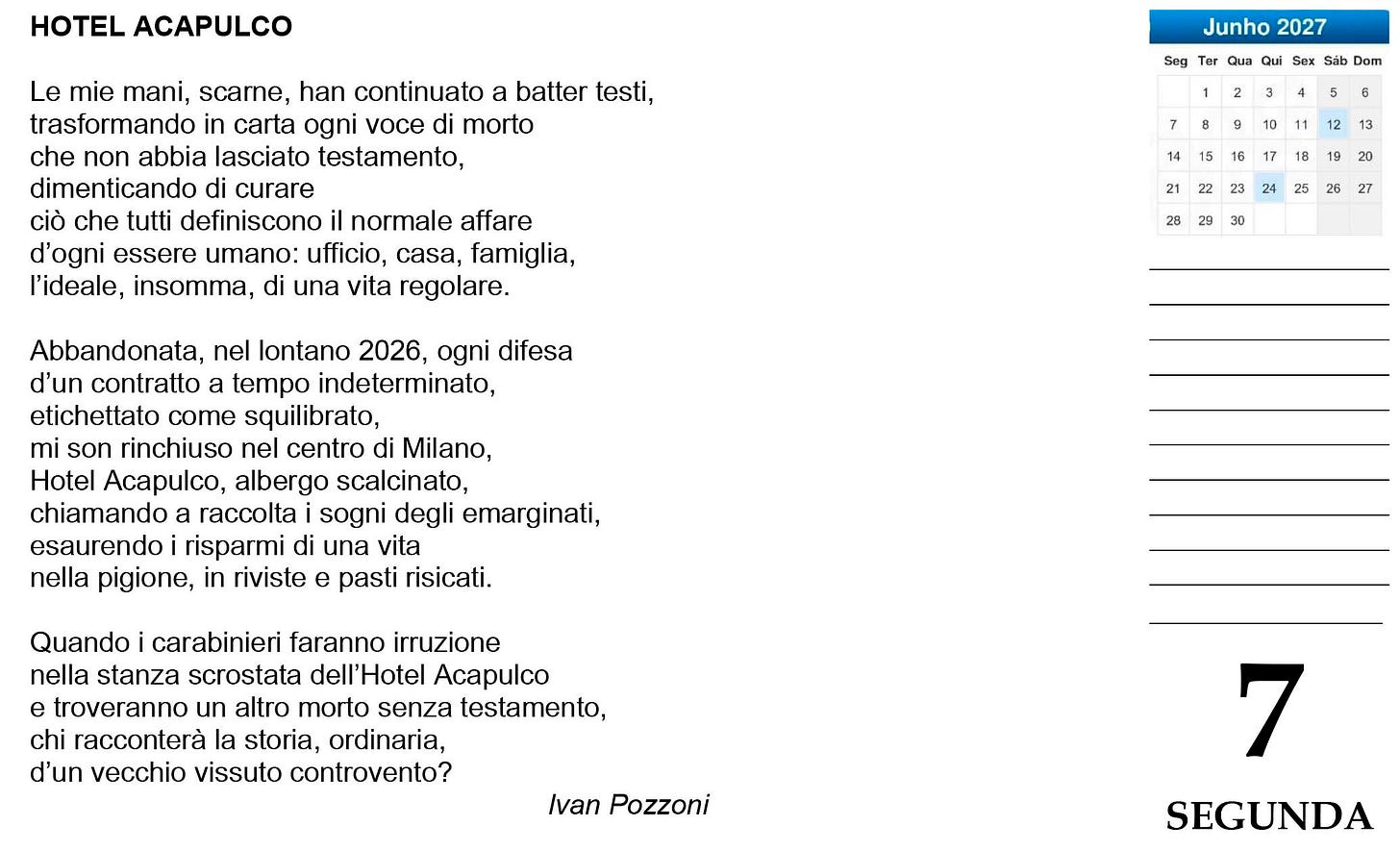 HOTEL ACAPULCO

Le mie mani, scarne, han continuato a batter testi,
trasformando in carta ogni voce di morto
che non abbia lasciato testamento,
dimenticando di curare
ciò che tutti definiscono il normale affare
d'ogni essere umano: ufficio, casa, famiglia,
l'ideale, insomma, di una vita regolare.

Abbandonata, nel lontano 2026, ogni difesa
d'un contratto a tempo indeterminato,
etichettato come squilibrato,
mi son rinchiuso nel centro di Milano,
Hotel Acapulco, albergo scalcinato,
chiamando a raccolta i sogni degli emarginati,
esaurendo i risparmi di una vita
nella pigione, in riviste e pasti risicati.

Quando i carabinieri faranno irruzione
nella stanza scrostata dell'Hotel Acapulco
e troveranno un altro morto senza testamento,
chi racconterà la storia, ordinaria,
d'un vecchio vissuto controvento?

Ivan Pozzoni

Junho 2027

| Seg | Ter | Qua | Qui | Sex | Sáb | Dom |
|---|---|---|---|---|---|---|
| | 1 | 2 | 3 | 4 | 5 | 6 |
| 7 | 8 | 9 | 10 | 11 | 12 | 13 |
| 14 | 15 | 16 | 17 | 18 | 19 | 20 |
| 21 | 22 | 23 | 24 | 25 | 26 | 27 |
| 28 | 29 | 30 | | | | |

7
SEGUNDA